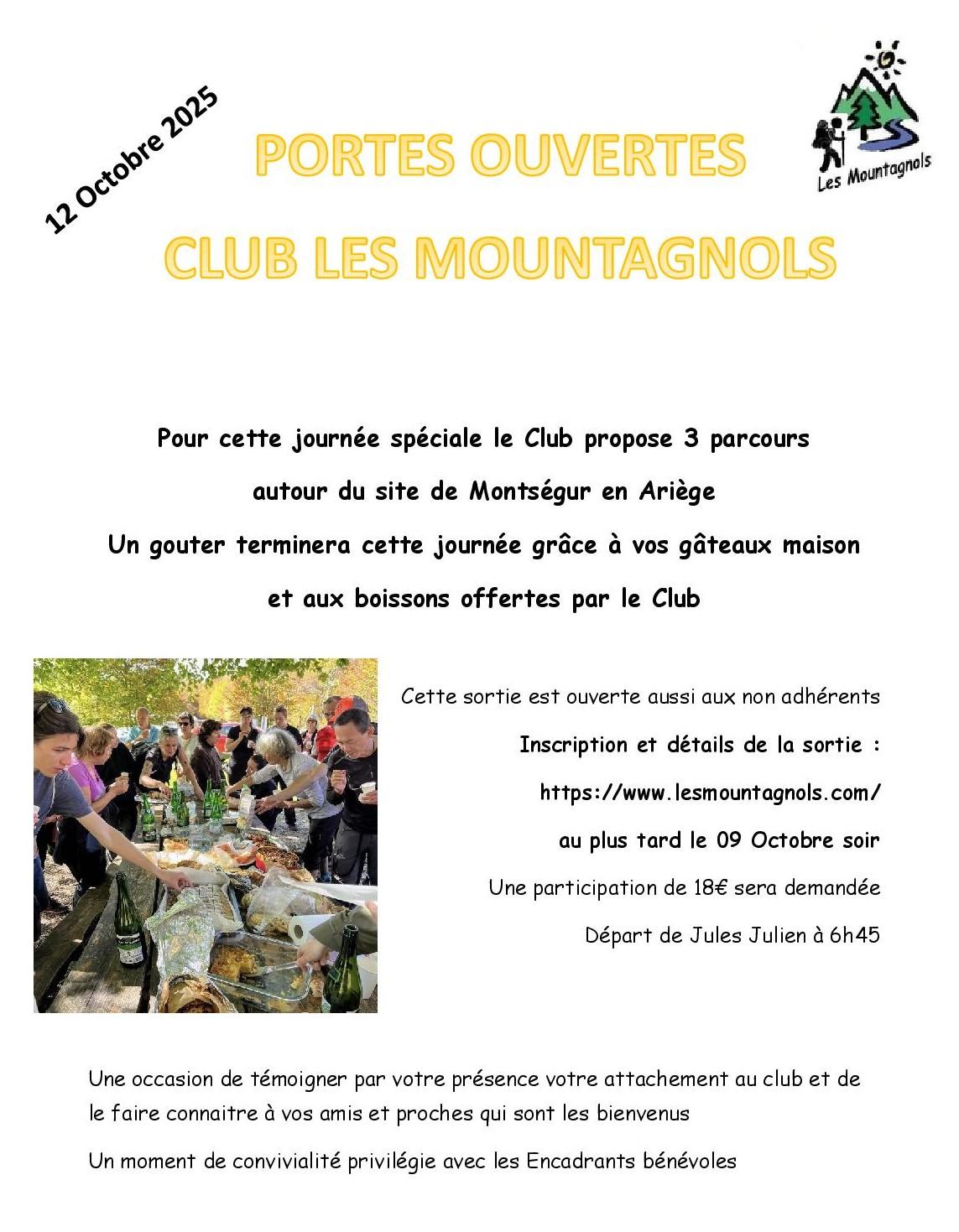 12 Octobre 2025

PORTES OUVERTES

CLUB LES MOUNTAGNOLS

Les Mountagnols

Pour cette journée spéciale le Club propose 3 parcours autour du site de Montségur en Ariège

Un gouter terminera cette journée grâce à vos gâteaux maison et aux boissons offertes par le Club

Cette sortie est ouverte aussi aux non adhérents

Inscription et détails de la sortie : https://www.lesmountagnols.com/ au plus tard le 09 Octobre soir

Une participation de 18€ sera demandée

Départ de Jules Julien à 6h45

Une occasion de témoigner par votre présence votre attachement au club et de le faire connaitre à vos amis et proches qui sont les bienvenus

Un moment de convivialité privilégie avec les Encadrants bénévoles